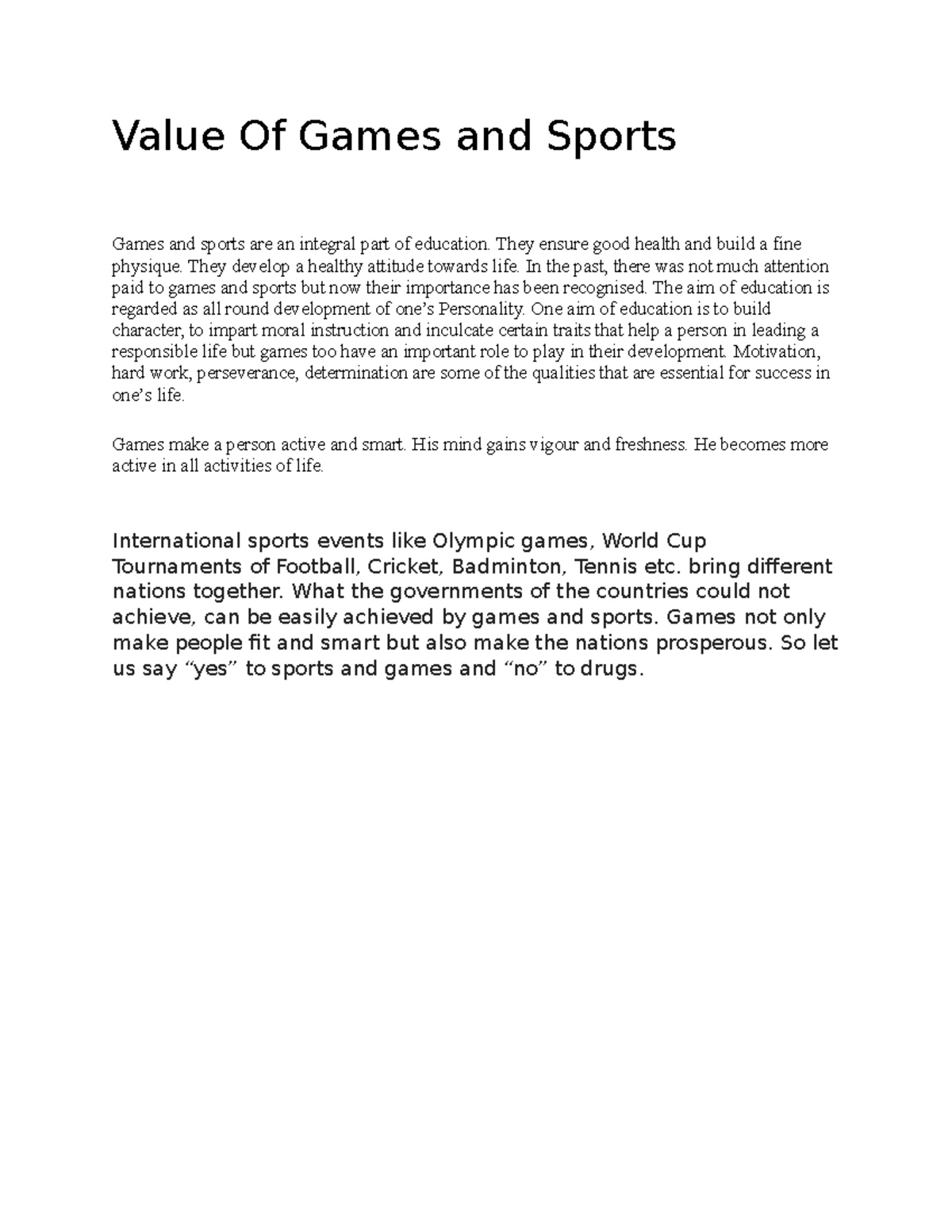 Value Of Games and Sports

Games and sports are an integral part of education. They ensure good health and build a fine physique. They develop a healthy attitude towards life. In the past, there was not much attention paid to games and sports but now their importance has been recognised. The aim of education is regarded as all round development of one’s Personality. One aim of education is to build character, to impart moral instruction and inculcate certain traits that help a person in leading a responsible life but games too have an important role to play in their development. Motivation, hard work, perseverance, determination are some of the qualities that are essential for success in one’s life.

Games make a person active and smart. His mind gains vigour and freshness. He becomes more active in all activities of life.

International sports events like Olympic games, World Cup Tournaments of Football, Cricket, Badminton, Tennis etc. bring different nations together. What the governments of the countries could not achieve, can be easily achieved by games and sports. Games not only make people fit and smart but also make the nations prosperous. So let us say “yes” to sports and games and “no” to drugs.